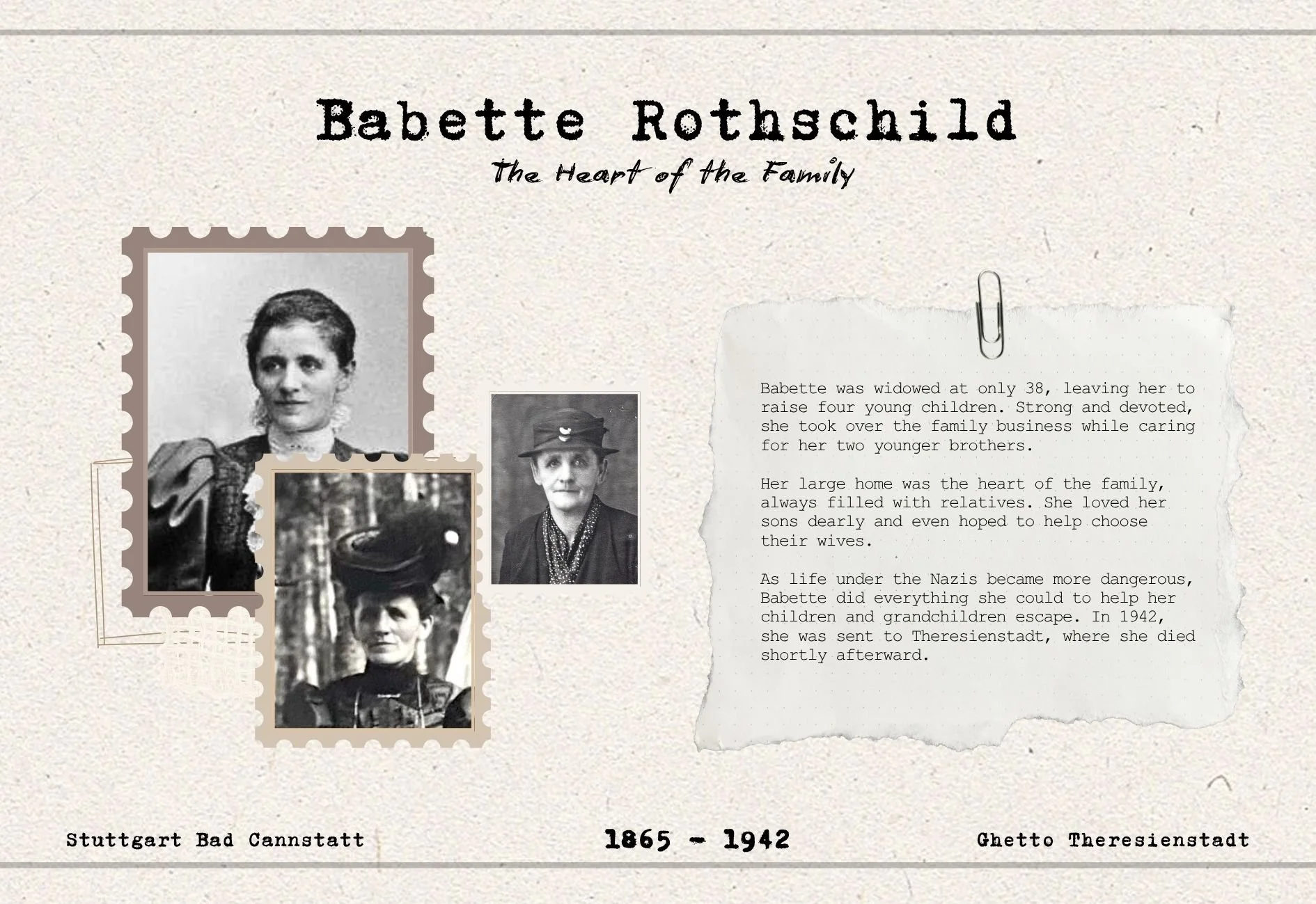 Babette Rothschild

The Heart of the Family

Babette was widowed at only 38, leaving her to raise four young children. Strong and devoted, she took over the family business while caring for her two younger brothers.

Her large home was the heart of the family, always filled with relatives. She loved her sons dearly and even hoped to help choose their wives.

As life under the Nazis became more dangerous, Babette did everything she could to help her children and grandchildren escape. In 1942, she was sent to Theresienstadt, where she died shortly afterward.

Stuttgart Bad Cannstatt

1865 - 1942

Ghetto Theresienstadt